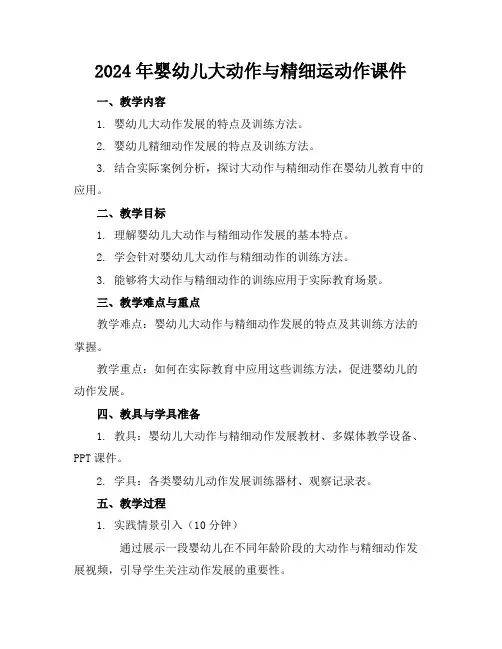 2024年婴幼儿大动作与精细运动作课件

一、教学内容

1. 婴幼儿大动作发展的特点及训练方法。

2. 婴幼儿精细动作发展的特点及训练方法。

3. 结合实际案例分析，探讨大动作与精细动作在婴幼儿教育中的应用。

二、教学目标

1. 理解婴幼儿大动作与精细动作发展的基本特点。

2. 学会针对婴幼儿大动作与精细动作的训练方法。

3. 能够将大动作与精细动作的训练应用于实际教育场景。

三、教学难点与重点

教学难点：婴幼儿大动作与精细动作发展的特点及其训练方法的掌握。

教学重点：如何在实际教育中应用这些训练方法，促进婴幼儿的动作发展。

四、教具与学具准备

1. 教具：婴幼儿大动作与精细动作发展教材、多媒体教学设备、PPT课件。

2. 学具：各类婴幼儿动作发展训练器材、观察记录表。

五、教学过程

1. 实践情景引入（10分钟）

通过展示一段婴幼儿在不同年龄阶段的大动作与精细动作发展视频，引导学生关注动作发展的重要性。